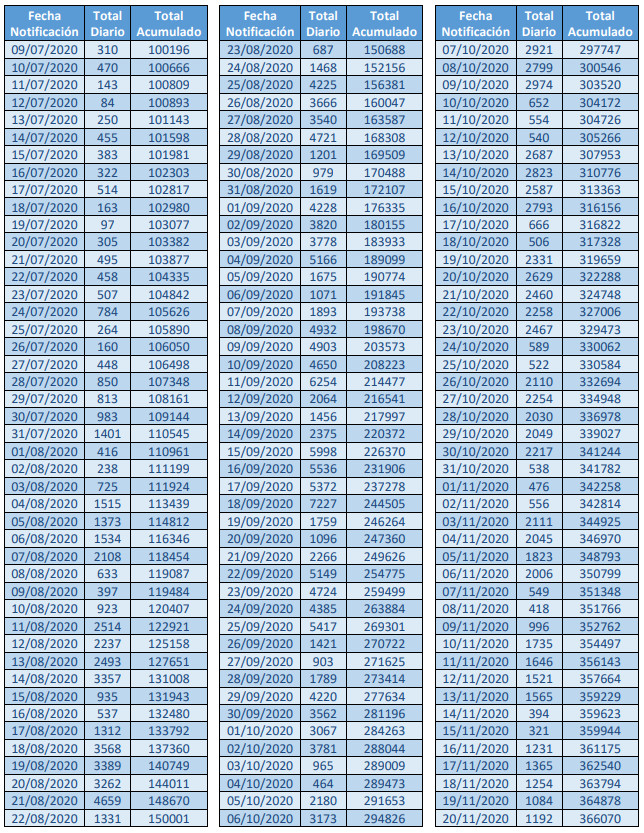 | Fecha Notificación | Total Diario | Total Acumulado |
|---|---|---|
| 09/07/2020 | 310 | 100196 |
| 10/07/2020 | 470 | 100666 |
| 11/07/2020 | 143 | 100809 |
| 12/07/2020 | 84 | 100893 |
| 13/07/2020 | 250 | 101143 |
| 14/07/2020 | 455 | 101598 |
| 15/07/2020 | 383 | 101981 |
| 16/07/2020 | 322 | 102303 |
| 17/07/2020 | 514 | 102817 |
| 18/07/2020 | 163 | 102980 |
| 19/07/2020 | 97 | 103077 |
| 20/07/2020 | 305 | 103382 |
| 21/07/2020 | 495 | 103877 |
| 22/07/2020 | 458 | 104335 |
| 23/07/2020 | 507 | 104842 |
| 24/07/2020 | 784 | 105626 |
| 25/07/2020 | 264 | 105890 |
| 26/07/2020 | 160 | 106050 |
| 27/07/2020 | 448 | 106498 |
| 28/07/2020 | 850 | 107348 |
| 29/07/2020 | 813 | 108161 |
| 30/07/2020 | 983 | 109144 |
| 31/07/2020 | 1401 | 110545 |
| 01/08/2020 | 416 | 110961 |
| 02/08/2020 | 238 | 111199 |
| 03/08/2020 | 725 | 111924 |
| 04/08/2020 | 1515 | 113439 |
| 05/08/2020 | 1373 | 114812 |
| 06/08/2020 | 1534 | 116346 |
| 07/08/2020 | 2108 | 118454 |
| 08/08/2020 | 633 | 119087 |
| 09/08/2020 | 397 | 119484 |
| 10/08/2020 | 923 | 120407 |
| 11/08/2020 | 2514 | 122921 |
| 12/08/2020 | 2237 | 125158 |
| 13/08/2020 | 2493 | 127651 |
| 14/08/2020 | 3357 | 131008 |
| 15/08/2020 | 935 | 131943 |
| 16/08/2020 | 537 | 132480 |
| 17/08/2020 | 1312 | 133792 |
| 18/08/2020 | 3568 | 137360 |
| 19/08/2020 | 3389 | 140749 |
| 20/08/2020 | 3262 | 144011 |
| 21/08/2020 | 4659 | 148670 |
| 22/08/2020 | 1331 | 150001 |

| Fecha Notificación | Total Diario | Total Acumulado |
|---|---|---|
| 23/08/2020 | 687 | 150688 |
| 24/08/2020 | 1468 | 152156 |
| 25/08/2020 | 4225 | 156381 |
| 26/08/2020 | 3666 | 160047 |
| 27/08/2020 | 3540 | 163587 |
| 28/08/2020 | 4721 | 168308 |
| 29/08/2020 | 1201 | 169509 |
| 30/08/2020 | 979 | 170488 |
| 31/08/2020 | 1619 | 172107 |
| 01/09/2020 | 4228 | 176335 |
| 02/09/2020 | 3820 | 180155 |
| 03/09/2020 | 3778 | 183933 |
| 04/09/2020 | 5166 | 189099 |
| 05/09/2020 | 1675 | 190774 |
| 06/09/2020 | 1071 | 191845 |
| 07/09/2020 | 1893 | 193738 |
| 08/09/2020 | 4932 | 198670 |
| 09/09/2020 | 4903 | 203573 |
| 10/09/2020 | 4650 | 208223 |
| 11/09/2020 | 6254 | 214477 |
| 12/09/2020 | 2064 | 216541 |
| 13/09/2020 | 1456 | 217997 |
| 14/09/2020 | 2375 | 220372 |
| 15/09/2020 | 5998 | 226370 |
| 16/09/2020 | 5536 | 231906 |
| 17/09/2020 | 5372 | 237278 |
| 18/09/2020 | 7227 | 244505 |
| 19/09/2020 | 1759 | 246264 |
| 20/09/2020 | 1096 | 247360 |
| 21/09/2020 | 2266 | 249626 |
| 22/09/2020 | 5149 | 254775 |
| 23/09/2020 | 4724 | 259499 |
| 24/09/2020 | 4385 | 263884 |
| 25/09/2020 | 5417 | 269301 |
| 26/09/2020 | 1421 | 270722 |
| 27/09/2020 | 903 | 271625 |
| 28/09/2020 | 1789 | 273414 |
| 29/09/2020 | 4220 | 277634 |
| 30/09/2020 | 3562 | 281196 |
| 01/10/2020 | 3067 | 284263 |
| 02/10/2020 | 3781 | 288044 |
| 03/10/2020 | 965 | 289009 |
| 04/10/2020 | 464 | 289473 |
| 05/10/2020 | 2180 | 291653 |
| 06/10/2020 | 3173 | 294826 |

| Fecha Notificación | Total Diario | Total Acumulado |
|---|---|---|
| 07/10/2020 | 2921 | 297747 |
| 08/10/2020 | 2799 | 300546 |
| 09/10/2020 | 2974 | 303520 |
| 10/10/2020 | 652 | 304172 |
| 11/10/2020 | 554 | 304726 |
| 12/10/2020 | 540 | 305266 |
| 13/10/2020 | 2687 | 307953 |
| 14/10/2020 | 2823 | 310776 |
| 15/10/2020 | 2587 | 313363 |
| 16/10/2020 | 2793 | 316156 |
| 17/10/2020 | 666 | 316822 |
| 18/10/2020 | 506 | 317328 |
| 19/10/2020 | 2331 | 319659 |
| 20/10/2020 | 2629 | 322288 |
| 21/10/2020 | 2460 | 324748 |
| 22/10/2020 | 2258 | 327006 |
| 23/10/2020 | 2467 | 329473 |
| 24/10/2020 | 589 | 330062 |
| 25/10/2020 | 522 | 330584 |
| 26/10/2020 | 2110 | 332694 |
| 27/10/2020 | 2254 | 334948 |
| 28/10/2020 | 2030 | 336978 |
| 29/10/2020 | 2049 | 339027 |
| 30/10/2020 | 2217 | 341244 |
| 31/10/2020 | 538 | 341782 |
| 01/11/2020 | 476 | 342258 |
| 02/11/2020 | 556 | 342814 |
| 03/11/2020 | 2111 | 344925 |
| 04/11/2020 | 2045 | 346970 |
| 05/11/2020 | 1823 | 348793 |
| 06/11/2020 | 2006 | 350799 |
| 07/11/2020 | 549 | 351348 |
| 08/11/2020 | 418 | 351766 |
| 09/11/2020 | 996 | 352762 |
| 10/11/2020 | 1735 | 354497 |
| 11/11/2020 | 1646 | 356143 |
| 12/11/2020 | 1521 | 357664 |
| 13/11/2020 | 1565 | 359229 |
| 14/11/2020 | 394 | 359623 |
| 15/11/2020 | 321 | 359944 |
| 16/11/2020 | 1231 | 361175 |
| 17/11/2020 | 1365 | 362540 |
| 18/11/2020 | 1254 | 363794 |
| 19/11/2020 | 1084 | 364878 |
| 20/11/2020 | 1192 | 366070 |